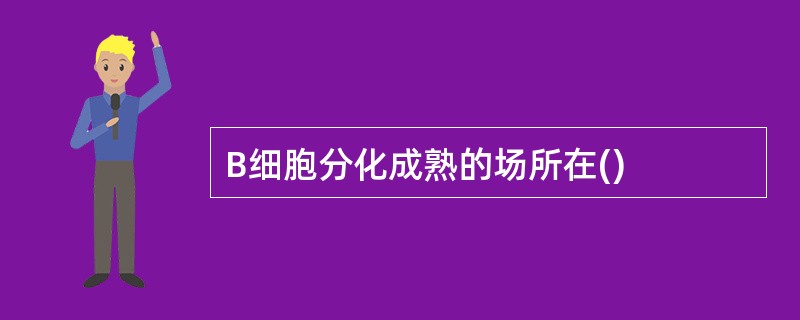 B细胞分化成熟的场所在()